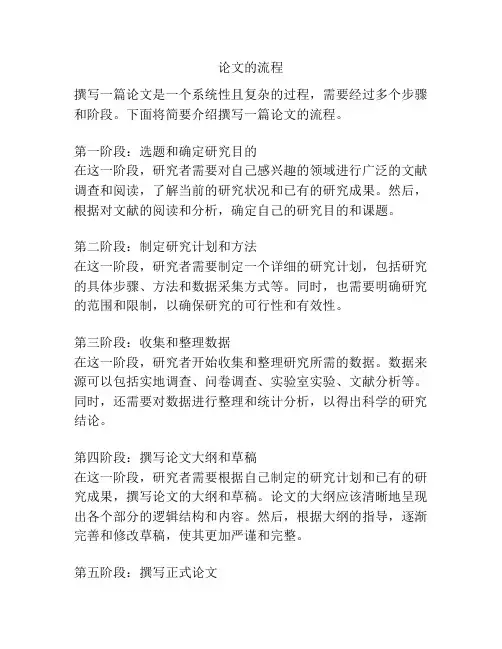 论文的流程

撰写一篇论文是一个系统性且复杂的过程，需要经过多个步骤和阶段。下面将简要介绍撰写一篇论文的流程。

第一阶段：选题和确定研究目的
在这一阶段，研究者需要对自己感兴趣的领域进行广泛的文献调查和阅读，了解当前的研究状况和已有的研究成果。然后，根据对文献的阅读和分析，确定自己的研究目的和课题。

第二阶段：制定研究计划和方法
在这一阶段，研究者需要制定一个详细的研究计划，包括研究的具体步骤、方法和数据采集方式等。同时，也需要明确研究的范围和限制，以确保研究的可行性和有效性。

第三阶段：收集和整理数据
在这一阶段，研究者开始收集和整理研究所需的数据。数据来源可以包括实地调查、问卷调查、实验室实验、文献分析等。同时，还需要对数据进行整理和统计分析，以得出科学的研究结论。

第四阶段：撰写论文大纲和草稿
在这一阶段，研究者需要根据自己制定的研究计划和已有的研究成果，撰写论文的大纲和草稿。论文的大纲应该清晰地呈现出各个部分的逻辑结构和内容。然后，根据大纲的指导，逐渐完善和修改草稿，使其更加严谨和完整。

第五阶段：撰写正式论文